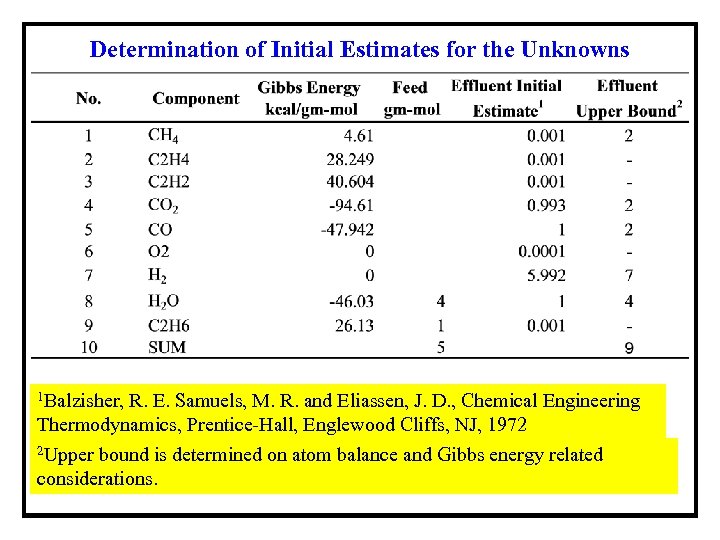 Determination of Initial Estimates for the Unknowns

| No. | Component | Gibbs Energy kcal/gm-mol | Feed gm-mol | Effluent Initial Estimate$^1$ | Effluent Upper Bound$^2$ |
|---|---|---|---|---|---|
| 1 | $CH_4$ | 4.61 | | 0.001 | 2 |
| 2 | C2H4 | 28.249 | | 0.001 | - |
| 3 | C2H2 | 40.604 | | 0.001 | - |
| 4 | $CO_2$ | -94.61 | | 0.993 | 2 |
| 5 | CO | -47.942 | | 1 | 2 |
| 6 | O2 | 0 | | 0.0001 | - |
| 7 | $H_2$ | 0 | | 5.992 | 7 |
| 8 | $H_2O$ | -46.03 | 4 | 1 | 4 |
| 9 | C2H6 | 26.13 | 1 | 0.001 | - |
| 10 | SUM | | 5 | | 9 |

$^1$Balzisher, R. E. Samuels, M. R. and Eliassen, J. D., Chemical Engineering Thermodynamics, Prentice-Hall, Englewood Cliffs, NJ, 1972

$^2$Upper bound is determined on atom balance and Gibbs energy related considerations.